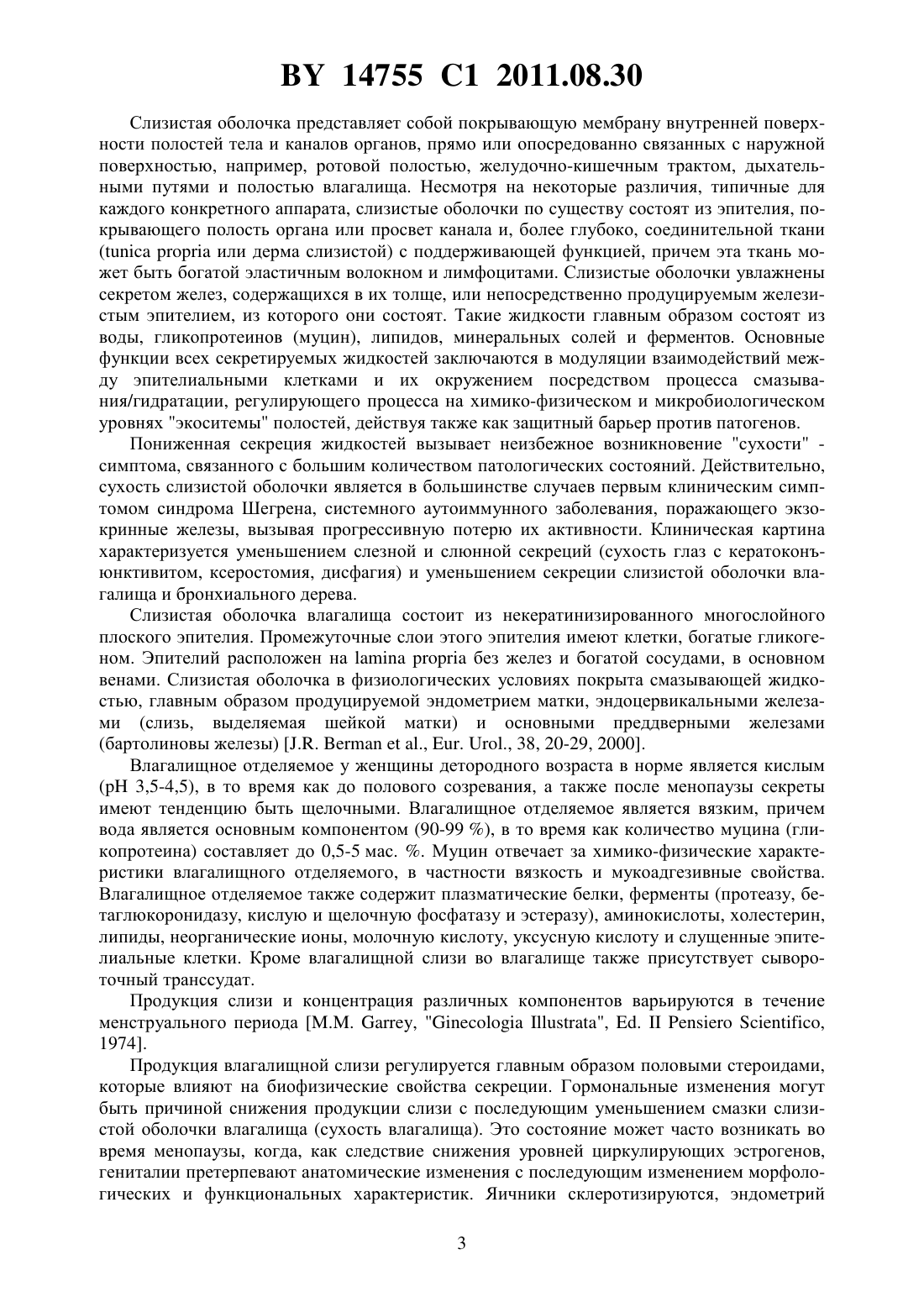 BY 14755 C1 2011.08.30

Слизистая оболочка представляет собой покрывающую мембрану внутренней поверхности полостей тела и каналов органов, прямо или опосредованно связанных с наружной поверхностью, например, ротовой полостью, желудочно-кишечным трактом, дыхательными путями и полостью влагалища. Несмотря на некоторые различия, типичные для каждого конкретного аппарата, слизистые оболочки по существу состоят из эпителия, покрывающего полость органа или просвет канала и, более глубоко, соединительной ткани (tunica propria или дерма слизистой) с поддерживающей функцией, причем эта ткань может быть богатой эластичным волокном и лимфоцитами. Слизистые оболочки увлажнены секретом желез, содержащихся в их толще, или непосредственно продуцируемым железистым эпителием, из которого они состоят. Такие жидкости главным образом состоят из воды, гликопротеинов (муцин), липидов, минеральных солей и ферментов. Основные функции всех секретируемых жидкостей заключаются в модуляции взаимодействий между эпителиальными клетками и их окружением посредством процесса смазывания/гидратации, регулирующего процесса на химико-физическом и микробиологическом уровнях "экоситемы" полостей, действуя также как защитный барьер против патогенов.

Пониженная секреция жидкостей вызывает неизбежное возникновение "сухости" - симптома, связанного с большим количеством патологических состояний. Действительно, сухость слизистой оболочки является в большинстве случаев первым клиническим симптомом синдрома Шегрена, системного аутоиммунного заболевания, поражающего экзокринные железы, вызывая прогрессивную потерю их активности. Клиническая картина характеризуется уменьшением слезной и слюнной секреций (сухость глаз с кератоконъюнктивитом, ксеростомия, дисфагия) и уменьшением секреции слизистой оболочки влагалища и бронхиального дерева.

Слизистая оболочка влагалища состоит из некератинизированного многослойного плоского эпителия. Промежуточные слои этого эпителия имеют клетки, богатые гликогеном. Эпителий расположен на lamina propria без желез и богатой сосудами, в основном венами. Слизистая оболочка в физиологических условиях покрыта смазывающей жидкостью, главным образом продуцируемой эндометрием матки, эндоцервикальными железами (слизь, выделяемая шейкой матки) и основными преддверными железами (бартолиновы железы) [J.R. Berman et al., Eur. Urol., 38, 20-29, 2000].

Влагалищное отделяемое у женщины детородного возраста в норме является кислым (pH 3,5-4,5), в то время как до полового созревания, а также после менопаузы секреты имеют тенденцию быть щелочными. Влагалищное отделяемое является вязким, причем вода является основным компонентом (90-99 %), в то время как количество муцина (гликопротеина) составляет до 0,5-5 мас. %. Муцин отвечает за химико-физические характеристики влагалищного отделяемого, в частности вязкость и мукоадгезивные свойства. Влагалищное отделяемое также содержит плазматические белки, ферменты (протеазу, бетаглюкоронидазу, кислую и щелочную фосфатазу и эстеразу), аминокислоты, холестерин, липиды, неорганические ионы, молочную кислоту, уксусную кислоту и слущенные эпителиальные клетки. Кроме влагалищной слизи во влагалище также присутствует сывороточный транссудат.

Продукция слизи и концентрация различных компонентов варьируются в течение менструального периода [M.M. Garrey, "Ginecologia Illustrata", Ed. II Pensiero Scientifico, 1974].

Продукция влагалищной слизи регулируется главным образом половыми стероидами, которые влияют на биофизические свойства секреции. Гормональные изменения могут быть причиной снижения продукции слизи с последующим уменьшением смазки слизистой оболочки влагалища (сухость влагалища). Это состояние может часто возникать во время менопаузы, когда, как следствие снижения уровней циркулирующих эстрогенов, гениталии претерпевают анатомические изменения с последующим изменением морфологических и функциональных характеристик. Яичники склеротизируются, эндометрий

3